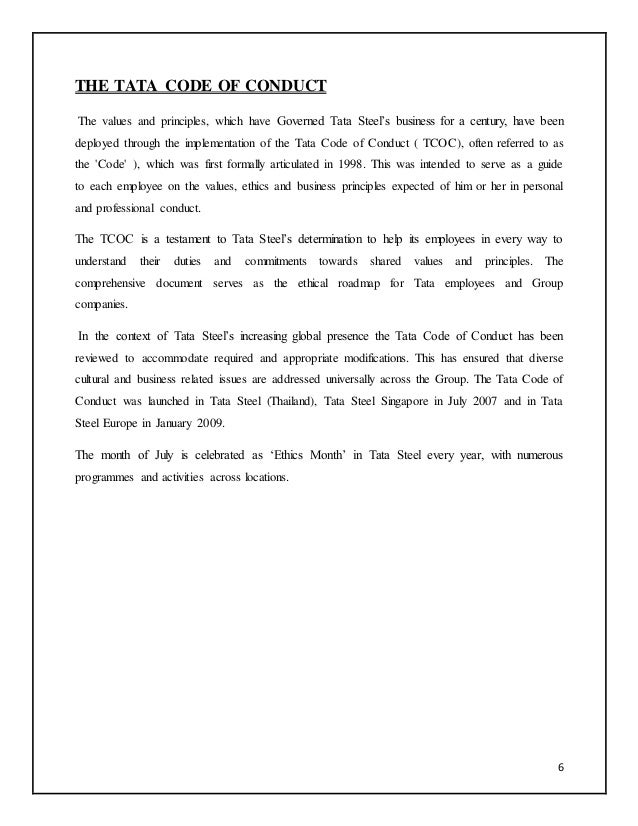 THE TATA CODE OF CONDUCT

The values and principles, which have Governed Tata Steel's business for a century, have been deployed through the implementation of the Tata Code of Conduct ( TCOC), often referred to as the 'Code' ), which was first formally articulated in 1998. This was intended to serve as a guide to each employee on the values, ethics and business principles expected of him or her in personal and professional conduct.

The TCOC is a testament to Tata Steel's determination to help its employees in every way to understand their duties and commitments towards shared values and principles. The comprehensive document serves as the ethical roadmap for Tata employees and Group companies.

In the context of Tata Steel's increasing global presence the Tata Code of Conduct has been reviewed to accommodate required and appropriate modifications. This has ensured that diverse cultural and business related issues are addressed universally across the Group. The Tata Code of Conduct was launched in Tata Steel (Thailand), Tata Steel Singapore in July 2007 and in Tata Steel Europe in January 2009.

The month of July is celebrated as 'Ethics Month' in Tata Steel every year, with numerous programmes and activities across locations.

6